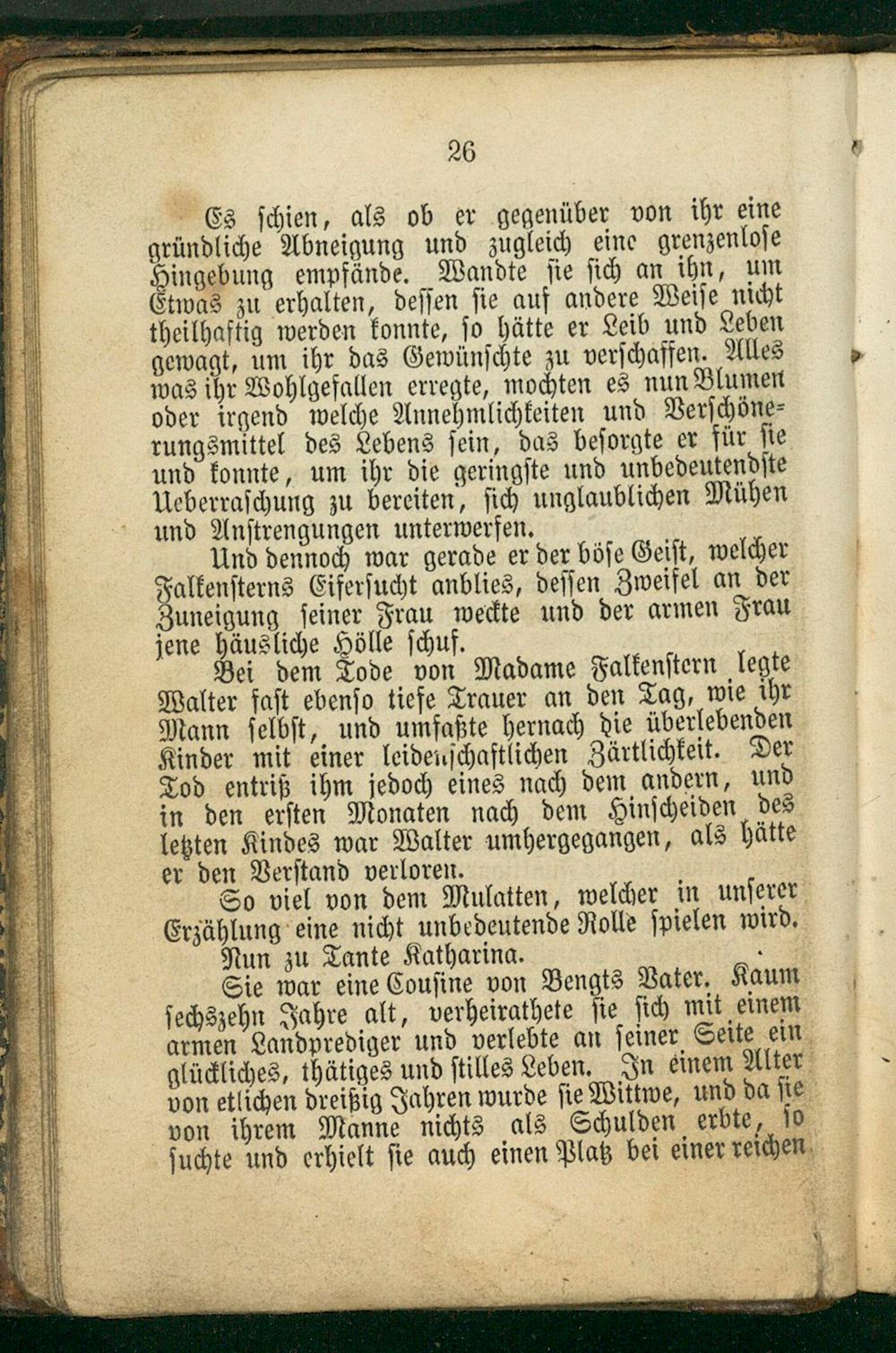 26

Es schien, als ob er gegenüber von ihr eine gründliche Abneigung und zugleich eine grenzenlose Hingebung empfände. Wandte sie sich an ihn, um Etwas zu erhalten, dessen sie auf andere Weise nicht theilhaftig werden konnte, so hätte er Leib und Leben gewagt, um ihr das Gewünschte zu verschaffen. Alles was ihr Wohlgefallen erregte, mochten es nun Blumen oder irgend welche Annehmlichkeiten und Verschönerungsmittel des Lebens sein, das besorgte er für sie und konnte, um ihr die geringste und unbedeutendste Ueberraschung zu bereiten, sich unglaublichen Mühen und Anstrengungen unterwerfen.

Und dennoch war gerade er der böse Geist, welcher Falkensterns Eifersucht anblies, dessen Zweifel an der Zuneigung seiner Frau weckte und der armen Frau jene häusliche Hölle schuf.

Bei dem Tode von Madame Falkenstern legte Walter fast ebenso tiefe Trauer an den Tag, wie ihr Mann selbst, und umfaßte hernach die überlebenden Kinder mit einer leidenschaftlichen Zärtlichkeit. Der Tod entriß ihm jedoch eines nach dem andern, und in den ersten Monaten nach dem Hinscheiden des letzten Kindes war Walter umhergegangen, als hätte er den Verstand verloren.

So viel von dem Mulatten, welcher in unserer Erzählung eine nicht unbedeutende Rolle spielen wird.

Nun zu Tante Katharina.

Sie war eine Cousine von Bengts Vater. Kaum sechszehn Jahre alt, verheirathete sie sich mit einem armen Landprediger und verlebte an seiner Seite ein glückliches, thätiges und stilles Leben. In einem Alter von etlichen dreißig Jahren wurde sie Wittwe, und da sie von ihrem Manne nichts als Schulden erbte, so suchte und erhielt sie auch einen Platz bei einer reichen